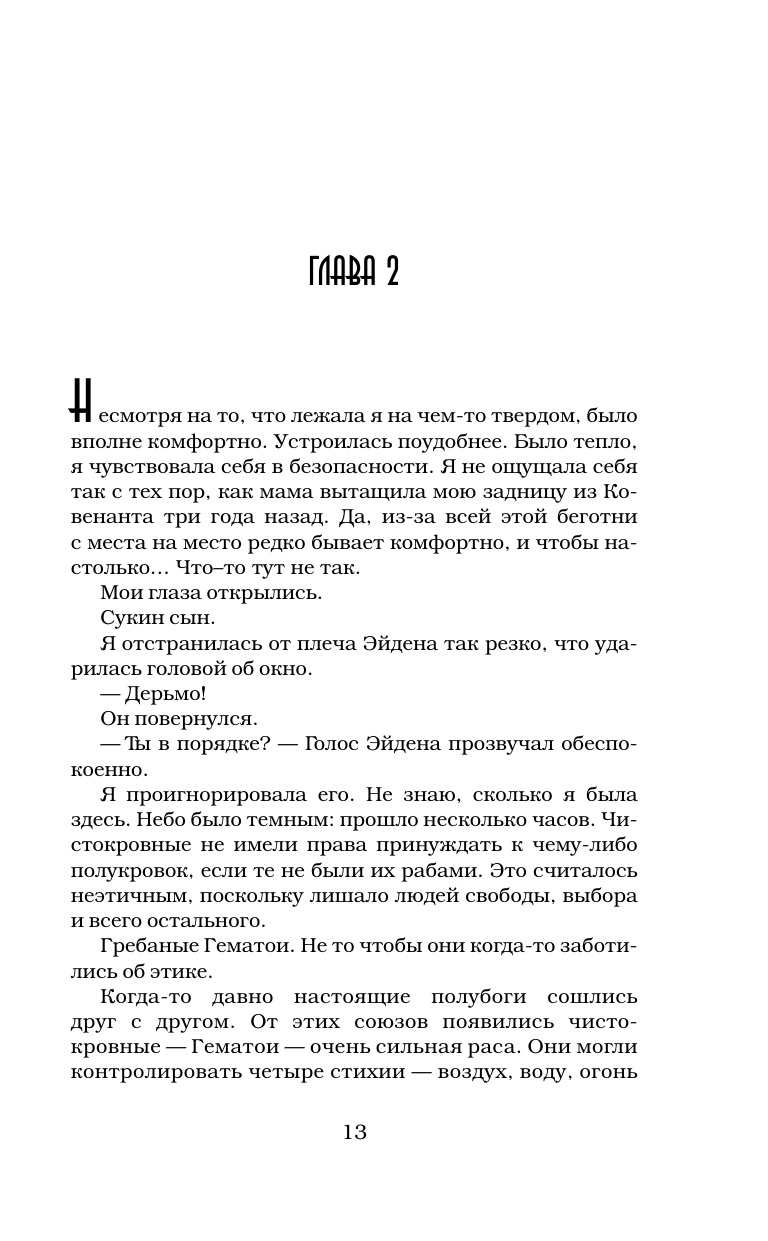 ГЛАВА 2

Несмотря на то, что лежала я на чем-то твердом, было вполне комфортно. Устроилась поудобнее. Было тепло, я чувствовала себя в безопасности. Я не ощущала себя так с тех пор, как мама вытащила мою задницу из Ковенанта три года назад. Да, из-за всей этой беготни с места на место редко бывает комфортно, и чтобы настолько… Что–то тут не так.

Мои глаза открылись.

Сукин сын.

Я отстранилась от плеча Эйдена так резко, что ударилась головой об окно.

— Дерьмо!

Он повернулся.

— Ты в порядке? — Голос Эйдена прозвучал обеспокоенно.

Я проигнорировала его. Не знаю, сколько я была здесь. Небо было темным: прошло несколько часов. Чистокровные не имели права принуждать к чему-либо полукровок, если те не были их рабами. Это считалось неэтичным, поскольку лишало людей свободы, выбора и всего остального.

Гребаные Гематои. Не то чтобы они когда-то заботились об этике.

Когда-то давно настоящие полубоги сошлись друг с другом. От этих союзов появились чистокровные — Гематои — очень сильная раса. Они могли контролировать четыре стихии — воздух, воду, огонь

13